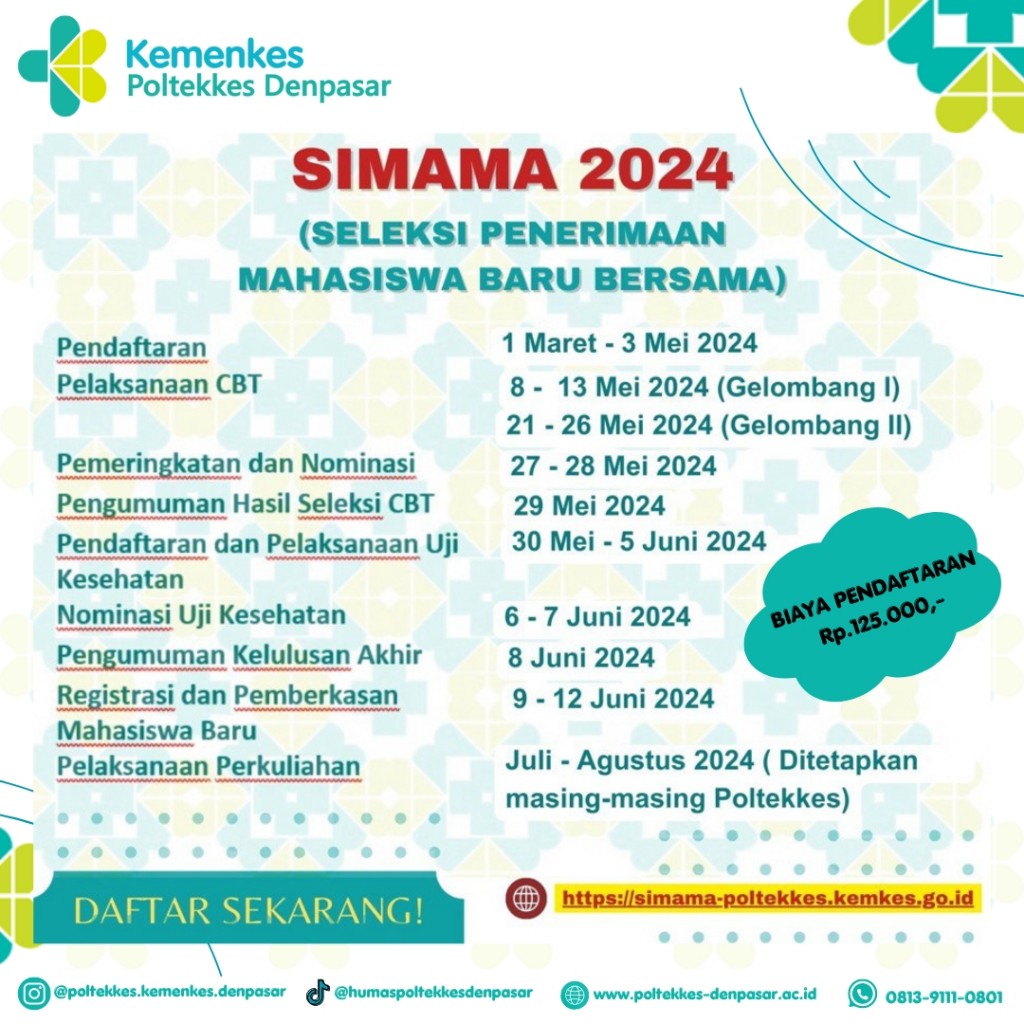 Kemenkes
Poltekkes Denpasar

SIMAMA 2024

(SELEKSI PENERIMAAN MAHASISWA BARU BERSAMA)

| | |
|---|---|
| Pendaftaran | 1 Maret - 3 Mei 2024 |
| Pelaksanaan CBT | 8 - 13 Mei 2024 (Gelombang I) 21 - 26 Mei 2024 (Gelombang II) |
| Pemeringkatan dan Nominasi | 27 - 28 Mei 2024 |
| Pengumuman Hasil Seleksi CBT | 29 Mei 2024 |
| Pendaftaran dan Pelaksanaan Uji Kesehatan | 30 Mei - 5 Juni 2024 |
| Nominasi Uji Kesehatan | 6 - 7 Juni 2024 |
| Pengumuman Kelulusan Akhir | 8 Juni 2024 |
| Registrasi dan Pemberkasan Mahasiswa Baru | 9 - 12 Juni 2024 |
| Pelaksanaan Perkuliahan | Juli - Agustus 2024 ( Ditetapkan masing-masing Poltekkes) |

BIAYA PENDAFTARAN Rp.125.000,-

DAFTAR SEKARANG!

https://simama-poltekkes.kemkes.go.id

@poltekkes.kemenkes.denpasar
@humaspoltekkesdenpasar
www.poltekkes-denpasar.ac.id
0813-9111-0801